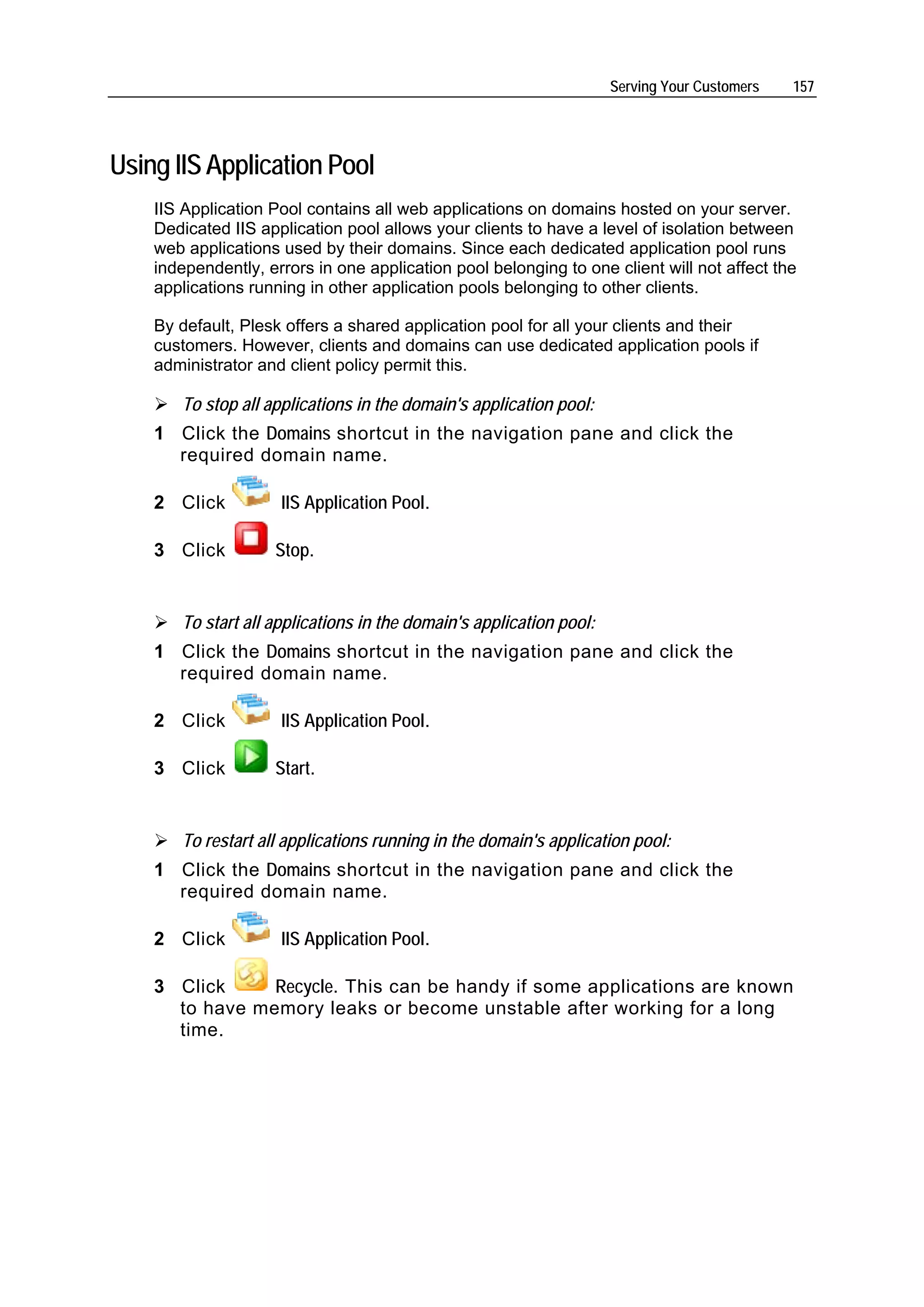 Serving Your Customers 157

Using IIS Application Pool

IIS Application Pool contains all web applications on domains hosted on your server. Dedicated IIS application pool allows your clients to have a level of isolation between web applications used by their domains. Since each dedicated application pool runs independently, errors in one application pool belonging to one client will not affect the applications running in other application pools belonging to other clients.

By default, Plesk offers a shared application pool for all your clients and their customers. However, clients and domains can use dedicated application pools if administrator and client policy permit this.

➢ To stop all applications in the domain's application pool:

1 Click the Domains shortcut in the navigation pane and click the required domain name.

2 Click IIS Application Pool.

3 Click Stop.

➢ To start all applications in the domain's application pool:

1 Click the Domains shortcut in the navigation pane and click the required domain name.

2 Click IIS Application Pool.

3 Click Start.

➢ To restart all applications running in the domain's application pool:

1 Click the Domains shortcut in the navigation pane and click the required domain name.

2 Click IIS Application Pool.

3 Click Recycle. This can be handy if some applications are known to have memory leaks or become unstable after working for a long time.